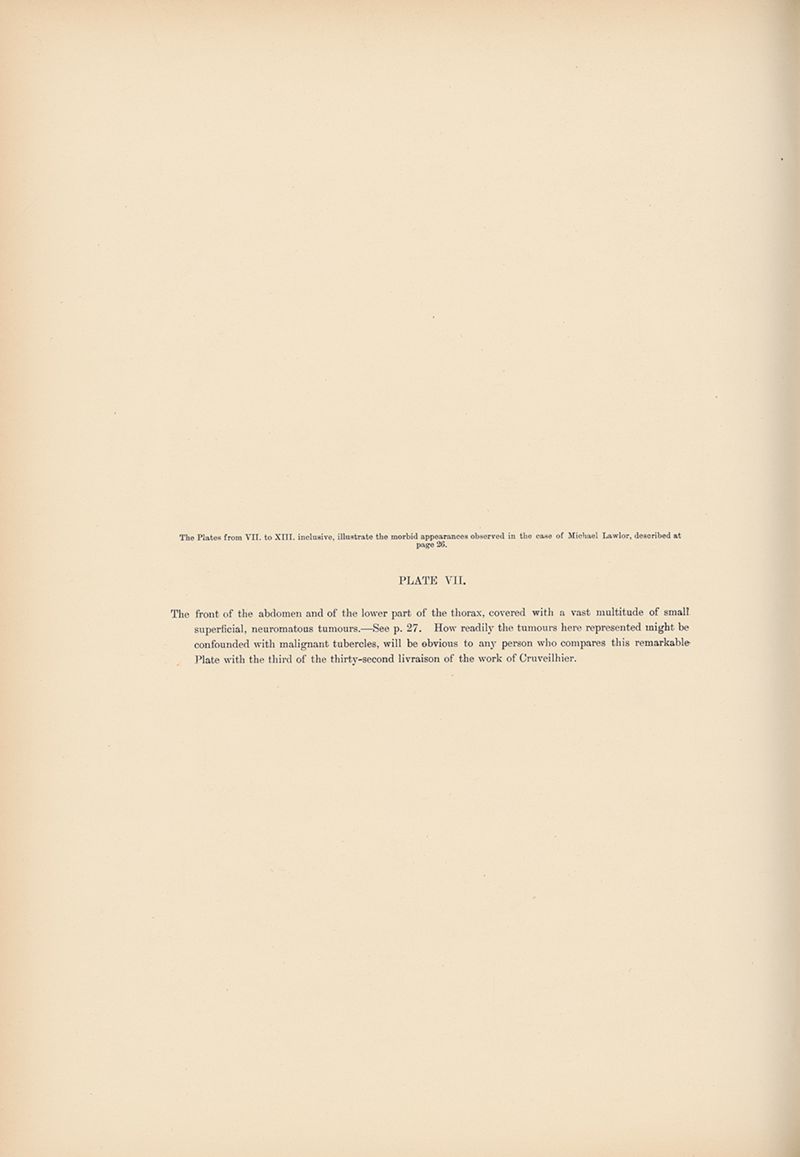 The Plates from VII. to XIII. inclusive, illustrate the morbid appearances observed in the case of Michael Lawlor, described at page 26.

PLATE VII.

The front of the abdomen and of the lower part of the thorax, covered with a vast multitude of small superficial, neuromatous tumours.—See p. 27. How readily the tumours here represented might be confounded with malignant tubercles, will be obvious to any person who compares this remarkable Plate with the third of the thirty-second livraison of the work of Cruveilhier.